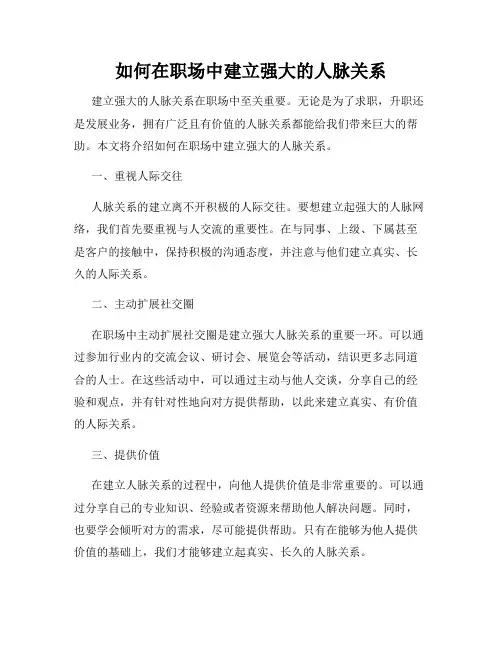 如何在职场中建立强大的人脉关系

建立强大的人脉关系在职场中至关重要。无论是为了求职，升职还是发展业务，拥有广泛且有价值的人脉关系都能给我们带来巨大的帮助。本文将介绍如何在职场中建立强大的人脉关系。

一、重视人际交往

人脉关系的建立离不开积极的人际交往。要想建立起强大的人脉网络，我们首先要重视与人交流的重要性。在与同事、上级、下属甚至是客户的接触中，保持积极的沟通态度，并注意与他们建立真实、长久的人际关系。

二、主动扩展社交圈

在职场中主动扩展社交圈是建立强大人脉关系的重要一环。可以通过参加行业内的交流会议、研讨会、展览会等活动，结识更多志同道合的人士。在这些活动中，可以通过主动与他人交谈，分享自己的经验和观点，并有针对性地向对方提供帮助，以此来建立真实、有价值的人际关系。

三、提供价值

在建立人脉关系的过程中，向他人提供价值是非常重要的。可以通过分享自己的专业知识、经验或者资源来帮助他人解决问题。同时，也要学会倾听对方的需求，尽可能提供帮助。只有在能够为他人提供价值的基础上，我们才能够建立起真实、长久的人脉关系。